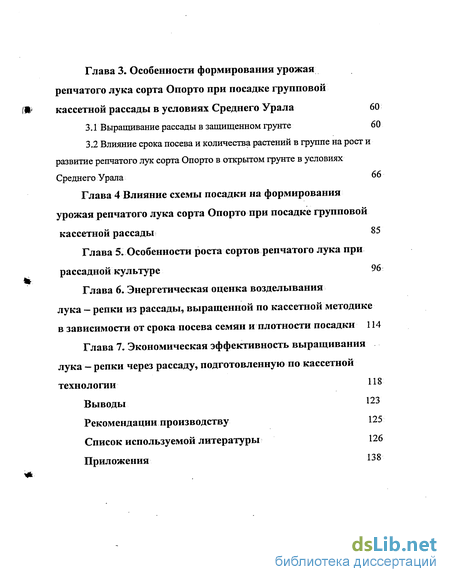 Глава 3. Особенности формирования урожая репчатого лука сорта Опорто при посадке групповой кассетной рассады в условиях Среднего Урала 60

3.1 Выращивание рассады в защищенном грунте 60

3.2 Влияние срока посева и количества растений в группе на рост и развитие репчатого лук сорта Опорто в открытом грунте в условиях Среднего Урала 66

Глава 4 Влияние схемы посадки на формирования урожая репчатого лука сорта Опорто при посадке групповой кассетной рассады 85

Глава 5. Особенности роста сортов репчатого лука при рассадной культуре 96

Глава 6. Энергетическая оценка возделывания лука – репки из рассады, выращенной по кассетной методике в зависимости от срока посева семян и плотности посадки 114

Глава 7. Экономическая эффективность выращивания лука – репки через рассаду, подготовленную по кассетной технологии 118

Выводы 123

Рекомендации производству 125

Список используемой литературы 126

Приложения 138

dsLib.net
библиотека диссертаций